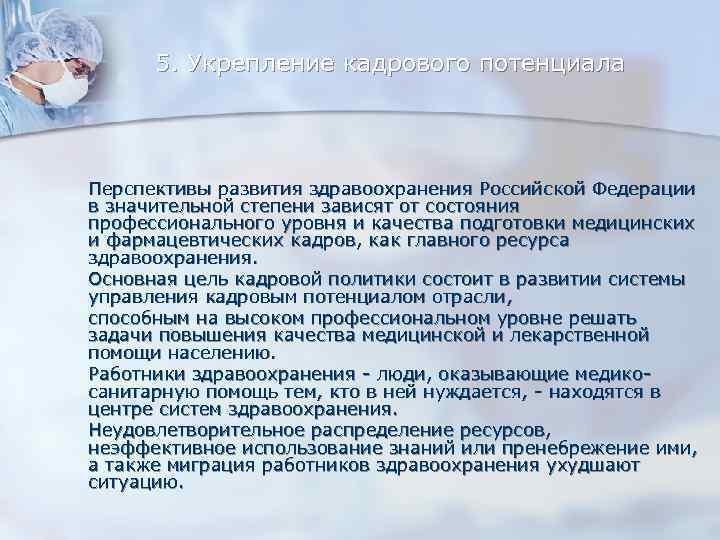 5. Укрепление кадрового потенциала

Перспективы развития здравоохранения Российской Федерации в значительной степени зависят от состояния профессионального уровня и качества подготовки медицинских и фармацевтических кадров, как главного ресурса здравоохранения.

Основная цель кадровой политики состоит в развитии системы управления кадровым потенциалом отрасли,

способным на высоком профессиональном уровне решать задачи повышения качества медицинской и лекарственной помощи населению.

Работники здравоохранения - люди, оказывающие медико-санитарную помощь тем, кто в ней нуждается, - находятся в центре систем здравоохранения.

Неудовлетворительное распределение ресурсов, неэффективное использование знаний или пренебрежение ими, а также миграция работников здравоохранения ухудшают ситуацию.